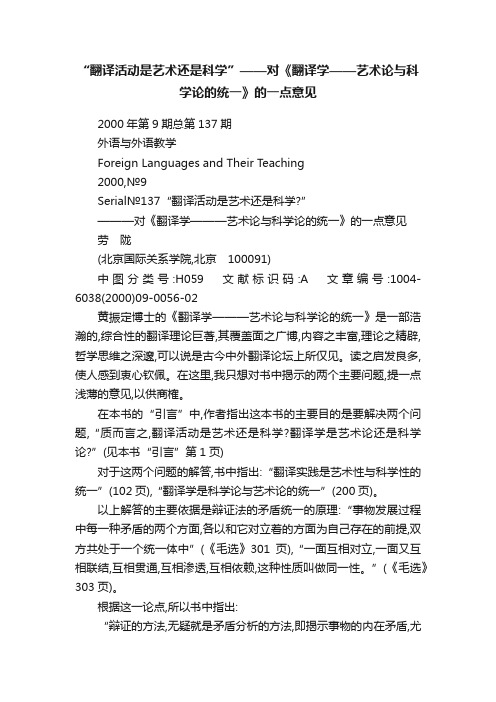 “翻译活动是艺术还是科学”——对《翻译学——艺术论与科学论的统一》的一点意见

2000 年第 9 期总第 137 期

外语与外语教学

Foreign Languages and Their Teaching

2000,№9

Serial№137 “翻译活动是艺术还是科学?”

———对《翻译学———艺术论与科学论的统一》的一点意见

劳 陇

(北京国际关系学院,北京 100091)

中图分类号:H059 文献标识码:A 文章编号:1004-6038(2000)09-0056-02

黄振定博士的《翻译学———艺术论与科学论的统一》是一部浩瀚的,综合性的翻译理论巨著,其覆盖面之广博,内容之丰富,理论之精辟,哲学思维之深邃,可以说是古今中外翻译论坛上所仅见。读之启发良多,使人感到衷心钦佩。在这里,我只想对书中揭示的两个主要问题,提一点浅薄的意见,以供商榷。

在本书的“引言”中,作者指出这本书的主要目的是要解决两个问题,“质而言之,翻译活动是艺术还是科学?翻译学是艺术论还是科学论?”(见本书“引言”第 1 页)

对于这两个问题的解答,书中指出:“翻译实践是艺术性与科学性的统一”(102 页),“翻译学是科学论与艺术论的统一”(200 页)。

以上解答的主要依据是辩证法的矛盾统一的原理:“事物发展过程中每一种矛盾的两个方面,各以和它对立着的方面为自己存在的前提,双方共处于一个统一体中”(《毛选》301 页),“一面互相对立,一面又互相联结,互相贯通,互相渗透,互相依赖,这种性质叫做同一性。”(《毛选》303 页)。

根据这一论点,所以书中指出:

“辩证的方法,无疑就是矛盾分析的方法,即揭示事物的内在矛盾,尤